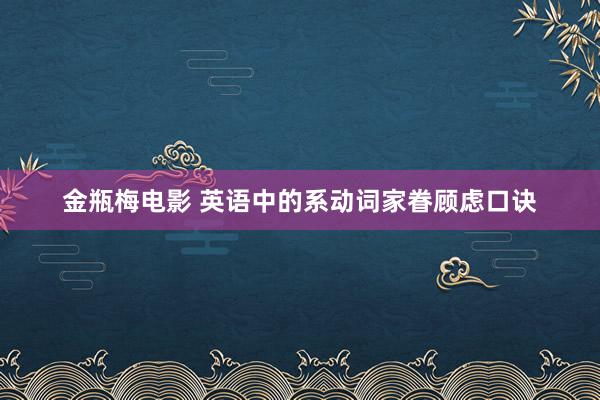 金瓶梅电影 英语中的系动词家眷顾虑口诀